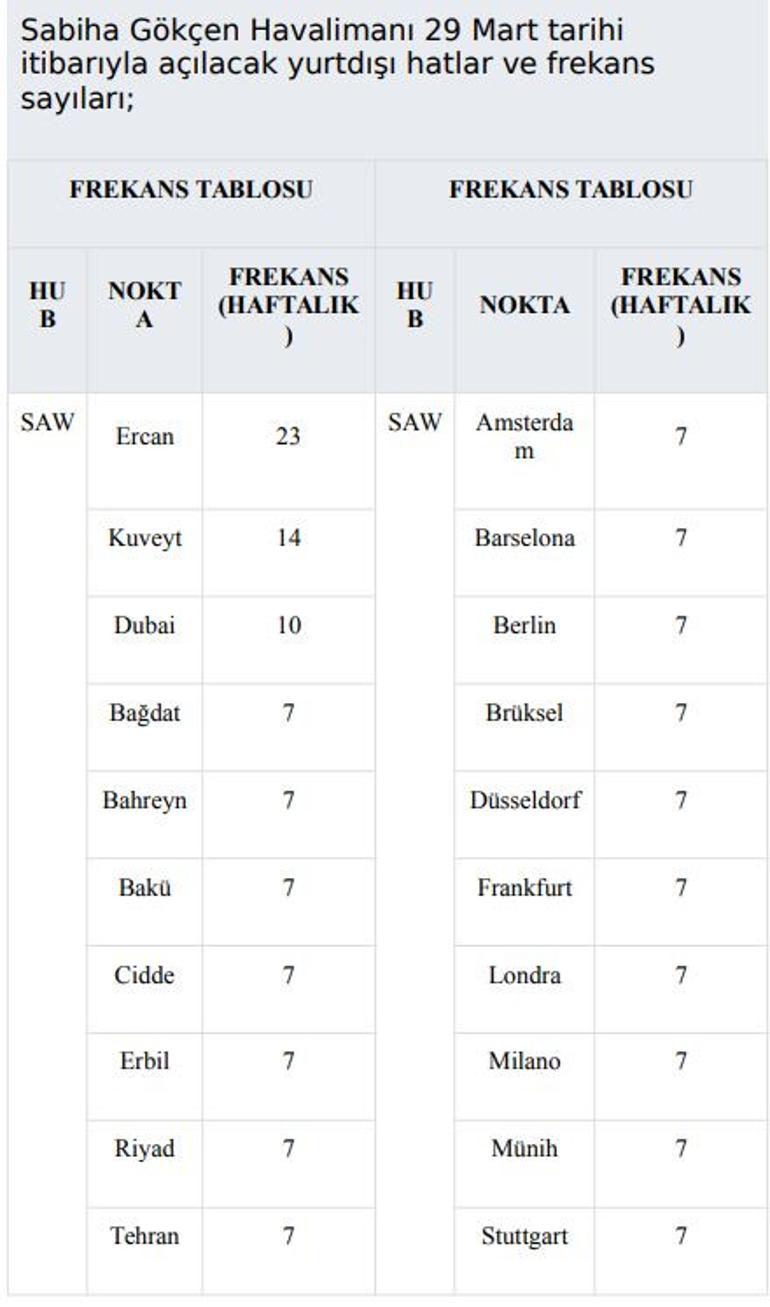 Sabiha Gökçen Havalimanı 29 Mart tarihi itibarıyla açılacak yurtdışı hatlar ve frekans sayıları;

| FREKANS TABLOSU | | | FREKANS TABLOSU | | |
|---|---|---|---|---|---|
| HUB | NOKTA | FREKANS (HAFTALIK) | HUB | NOKTA | FREKANS (HAFTALIK) |
| SAW | Ercan | 23 | SAW | Amsterdam | 7 |
| | Kuveyt | 14 | | Barselona | 7 |
| | Dubai | 10 | | Berlin | 7 |
| | Bağdat | 7 | | Brüksel | 7 |
| | Bahreyn | 7 | | Düsseldorf | 7 |
| | Bakü | 7 | | Frankfurt | 7 |
| | Cidde | 7 | | Londra | 7 |
| | Erbil | 7 | | Milano | 7 |
| | Riyad | 7 | | Münih | 7 |
| | Tehran | 7 | | Stuttgart | 7 |